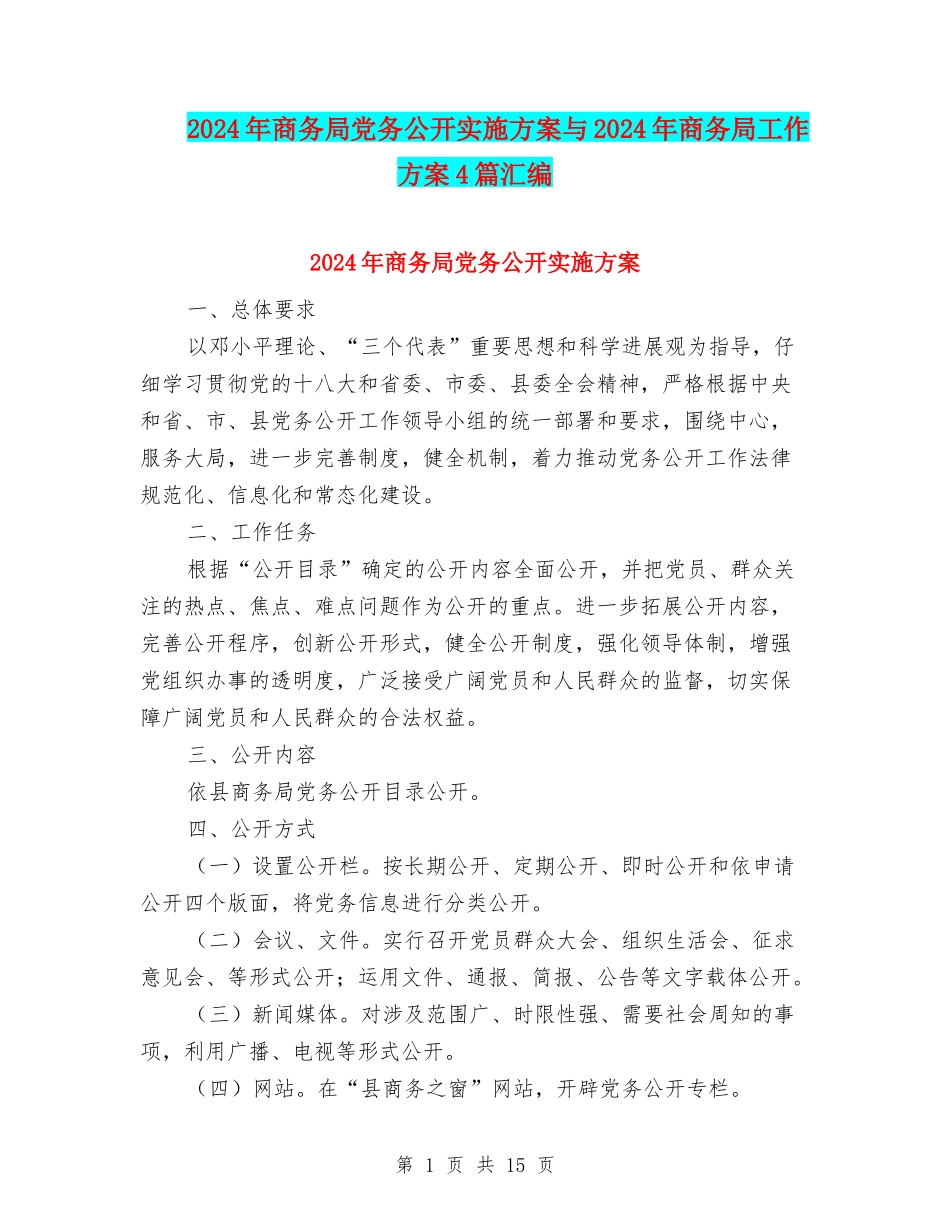 2024年商务局党务公开实施方案与2024年商务局工作方案4篇汇编

2024年商务局党务公开实施方案

一、总体要求

以邓小平理论、“三个代表”重要思想和科学进展观为指导，仔细学习贯彻党的十八大和省委、市委、县委全会精神，严格根据中央和省、市、县党务公开工作领导小组的统一部署和要求，围绕中心，服务大局，进一步完善制度，健全机制，着力推动党务公开工作法律规范化、信息化和常态化建设。

二、工作任务

根据“公开目录”确定的公开内容全面公开，并把党员、群众关注的热点、焦点、难点问题作为公开的重点。进一步拓展公开内容，完善公开程序，创新公开形式，健全公开制度，强化领导体制，增强党组织办事的透明度，广泛接受广阔党员和人民群众的监督，切实保障广阔党员和人民群众的合法权益。

三、公开内容

依县商务局党务公开目录公开。

四、公开方式

（一）设置公开栏。按长期公开、定期公开、即时公开和依申请公开四个版面，将党务信息进行分类公开。

（二）会议、文件。实行召开党员群众大会、组织生活会、征求意见会、等形式公开；运用文件、通报、简报、公告等文字载体公开。

（三）新闻媒体。对涉及范围广、时限性强、需要社会周知的事项，利用广播、电视等形式公开。

（四）网站。在“县商务之窗”网站，开辟党务公开专栏。

第 1 页 共 15 页